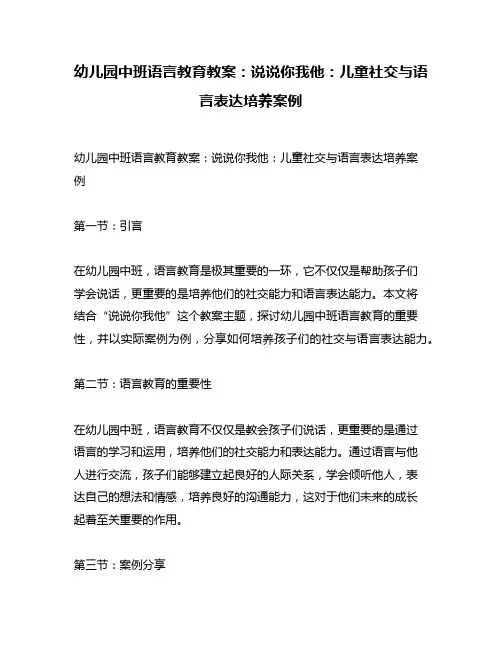 幼儿园中班语言教育教案：说说你我他：儿童社交与语言表达培养案例

幼儿园中班语言教育教案：说说你我他：儿童社交与语言表达培养案例

第一节：引言

在幼儿园中班，语言教育是极其重要的一环，它不仅仅是帮助孩子们学会说话，更重要的是培养他们的社交能力和语言表达能力。本文将结合“说说你我他”这个教案主题，探讨幼儿园中班语言教育的重要性，并以实际案例为例，分享如何培养孩子们的社交与语言表达能力。

第二节：语言教育的重要性

在幼儿园中班，语言教育不仅仅是教会孩子们说话，更重要的是通过语言的学习和运用，培养他们的社交能力和表达能力。通过语言与他人进行交流，孩子们能够建立起良好的人际关系，学会倾听他人，表达自己的想法和情感，培养良好的沟通能力，这对于他们未来的成长起着至关重要的作用。

第三节：案例分享